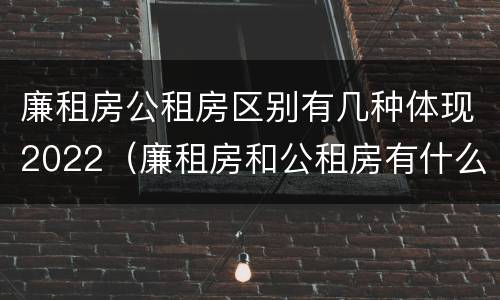 廉租房公租房区别有几种体现2022（廉租房和公租房有什么